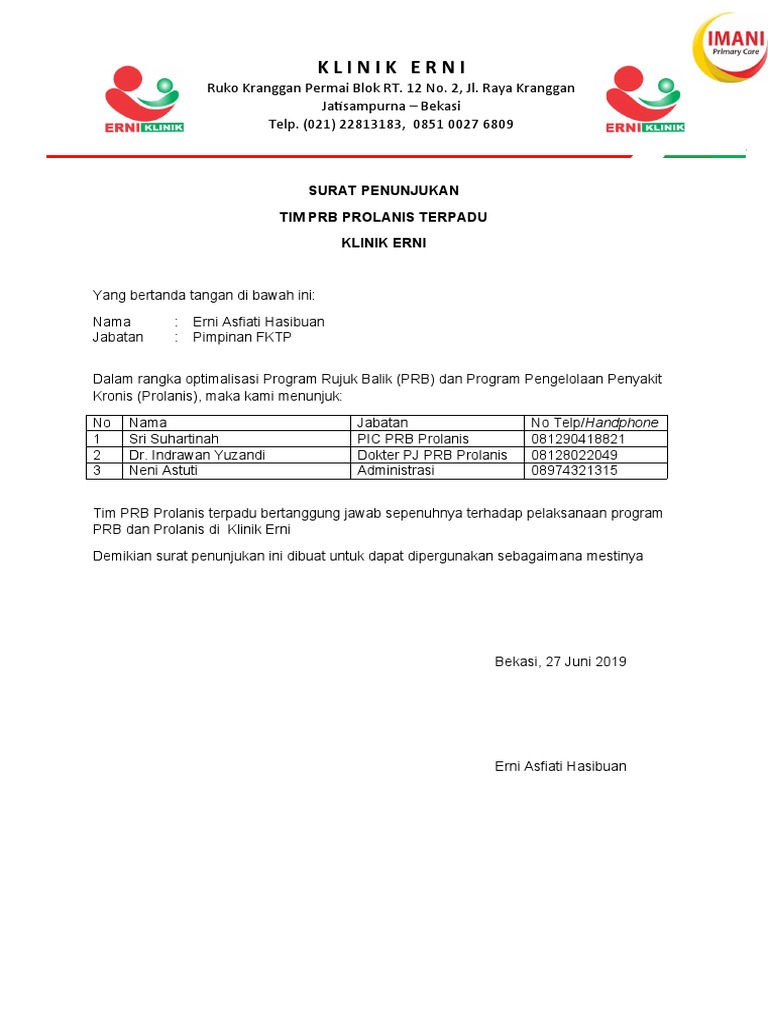 ERNI KLINIK

KLINIK ERNI
Ruko Kranggan Permai Blok RT. 12 No. 2, Jl. Raya Kranggan
Jatisampurna – Bekasi
Telp. (021) 22813183, 0851 0027 6809

ERNI KLINIK

IMANI Primary Care

SURAT PENUNJUKAN
TIM PRB PROLANIS TERPADU
KLINIK ERNI

Yang bertanda tangan di bawah ini:

Nama : Erni Asfiati Hasibuan
Jabatan : Pimpinan FKTP

Dalam rangka optimalisasi Program Rujuk Balik (PRB) dan Program Pengelolaan Penyakit Kronis (Prolanis), maka kami menunjuk:

| No | Nama | Jabatan | No Telp/Handphone |
|---|---|---|---|
| 1 | Sri Suhartinah | PIC PRB Prolanis | 081290418821 |
| 2 | Dr. Indrawan Yuzandi | Dokter PJ PRB Prolanis | 08128022049 |
| 3 | Neni Astuti | Administrasi | 08974321315 |

Tim PRB Prolanis terpadu bertanggung jawab sepenuhnya terhadap pelaksanaan program PRB dan Prolanis di Klinik Erni

Demikian surat penunjukan ini dibuat untuk dapat dipergunakan sebagaimana mestinya

Bekasi, 27 Juni 2019

Erni Asfiati Hasibuan